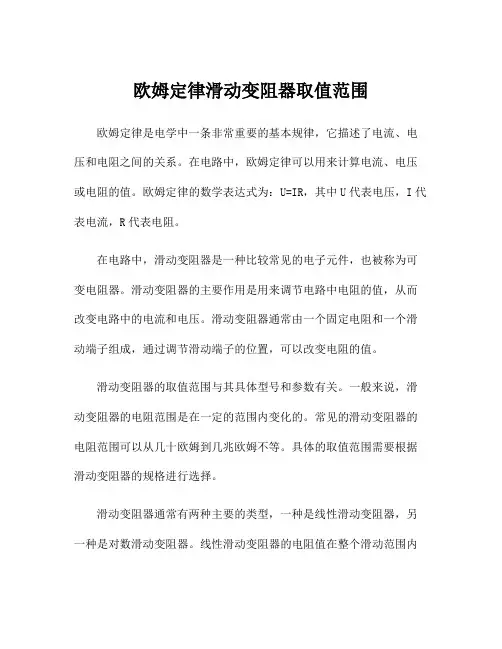 欧姆定律滑动变阻器取值范围

欧姆定律是电学中一条非常重要的基本规律，它描述了电流、电压和电阻之间的关系。在电路中，欧姆定律可以用来计算电流、电压或电阻的值。欧姆定律的数学表达式为：U=IR，其中U代表电压，I代表电流，R代表电阻。

在电路中，滑动变阻器是一种比较常见的电子元件，也被称为可变电阻器。滑动变阻器的主要作用是用来调节电路中电阻的值，从而改变电路中的电流和电压。滑动变阻器通常由一个固定电阻和一个滑动端子组成，通过调节滑动端子的位置，可以改变电阻的值。

滑动变阻器的取值范围与其具体型号和参数有关。一般来说，滑动变阻器的电阻范围是在一定的范围内变化的。常见的滑动变阻器的电阻范围可以从几十欧姆到几兆欧姆不等。具体的取值范围需要根据滑动变阻器的规格进行选择。

滑动变阻器通常有两种主要的类型，一种是线性滑动变阻器，另一种是对数滑动变阻器。线性滑动变阻器的电阻值在整个滑动范围内